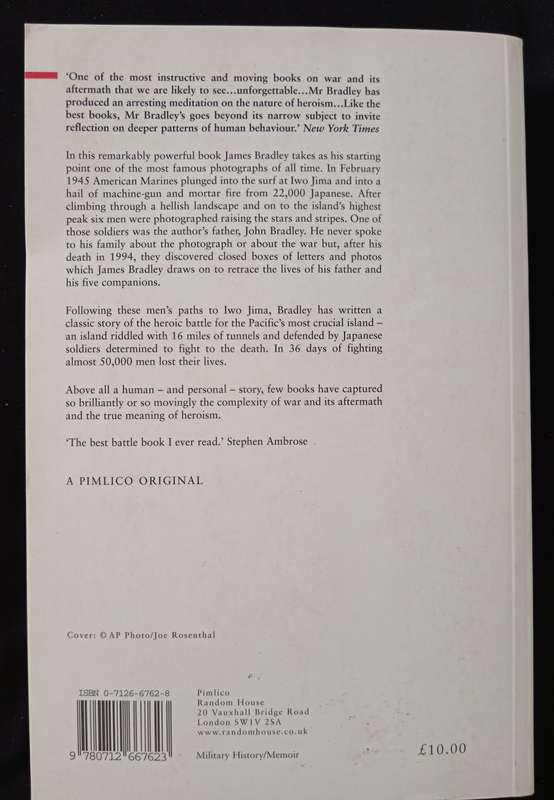 'One of the most instructive and moving books on war and its aftermath that we are likely to see...unforgettable...Mr Bradley has produced an arresting meditation on the nature of heroism...Like the best books, Mr Bradley's goes beyond its narrow subject to invite reflection on deeper patterns of human behaviour.' New York Times

In this remarkably powerful book James Bradley takes as his starting point one of the most famous photographs of all time. In February 1945 American Marines plunged into the surf at Iwo Jima and into a hail of machine-gun and mortar fire from 22,000 Japanese. After climbing through a hellish landscape and on to the island's highest peak six men were photographed raising the stars and stripes. One of those soldiers was the author's father, John Bradley. He never spoke to his family about the photograph or about the war but, after his death in 1994, they discovered closed boxes of letters and photos which James Bradley draws on to retrace the lives of his father and his five companions.

Following these men's paths to Iwo Jima, Bradley has written a classic story of the heroic battle for the Pacific's most crucial island – an island riddled with 16 miles of tunnels and defended by Japanese soldiers determined to fight to the death. In 36 days of fighting almost 50,000 men lost their lives.

Above all a human – and personal – story, few books have captured so brilliantly or so movingly the complexity of war and its aftermath and the true meaning of heroism.

'The best battle book I ever read.' Stephen Ambrose

A PIMLICO ORIGINAL

Cover: © AP Photo/Joe Rosenthal

ISBN 0-7126-6762-8

9 780712 667623

Pimlico
Random House
20 Vauxhall Bridge Road
London SW1V 2SA
www.randomhouse.co.uk

Military History/Memoir

£10.00